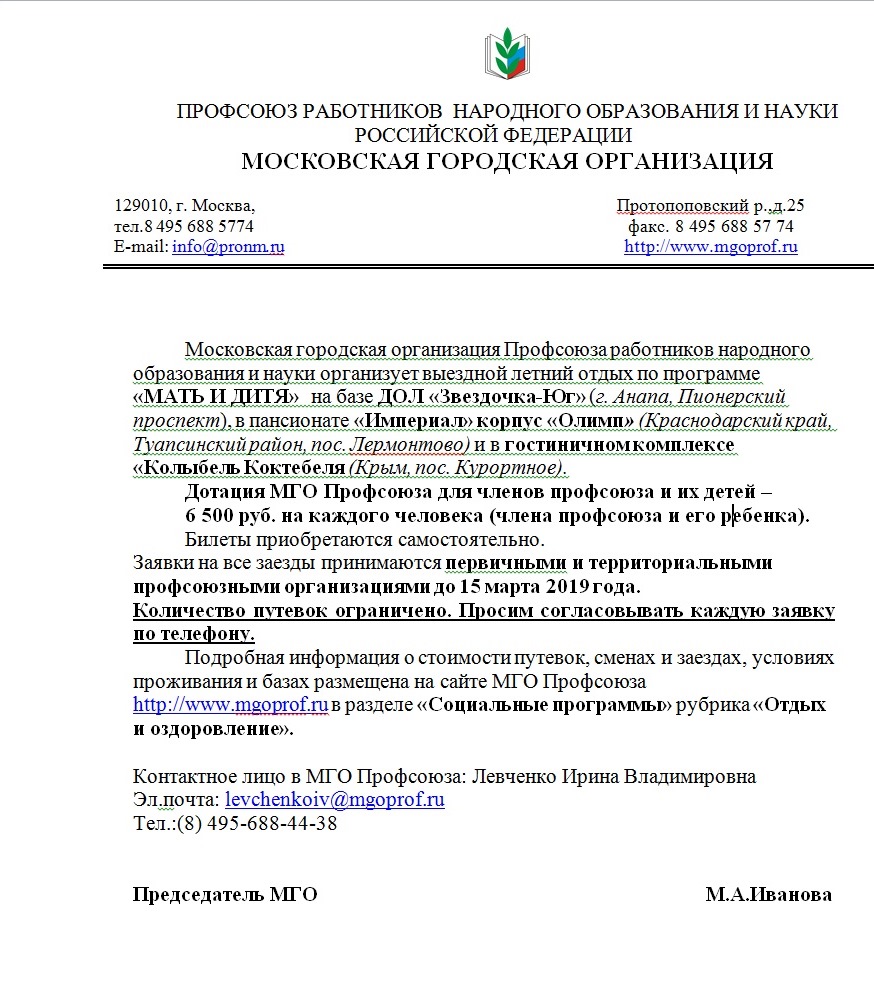 ПРОФСОЮЗ РАБОТНИКОВ НАРОДНОГО ОБРАЗОВАНИЯ И НАУКИ РОССИЙСКОЙ ФЕДЕРАЦИИ
МОСКОВСКАЯ ГОРОДСКАЯ ОРГАНИЗАЦИЯ

129010, г. Москва,
тел.8 495 688 5774
E-mail: info@pronm.ru

Протопоповский р.,д.25
факс. 8 495 688 57 74
http://www.mgoprof.ru

Московская городская организация Профсоюза работников народного образования и науки организует выездной летний отдых по программе «МАТЬ И ДИТЯ» на базе ДОЛ «Звездочка-Юг» (г. Анапа, Пионерский проспект), в пансионате «Империал» корпус «Олимп» (Краснодарский край, Туапсинский район, пос. Лермонтово) и в гостиничном комплексе «Колыбель Коктебеля (Крым, пос. Курортное).

Дотация МГО Профсоюза для членов профсоюза и их детей – 6 500 руб. на каждого человека (члена профсоюза и его ребенка).

Билеты приобретаются самостоятельно.

Заявки на все заезды принимаются первичными и территориальными профсоюзными организациями до 15 марта 2019 года.

Количество путевок ограничено. Просим согласовывать каждую заявку по телефону.

Подробная информация о стоимости путевок, сменах и заездах, условиях проживания и базах размещена на сайте МГО Профсоюза http://www.mgoprof.ru в разделе «Социальные программы» рубрика «Отдых и оздоровление».

Контактное лицо в МГО Профсоюза: Левченко Ирина Владимировна
Эл.почта: levchenkoiv@mgoprof.ru
Тел.:(8) 495-688-44-38

Председатель МГО М.А.Иванова